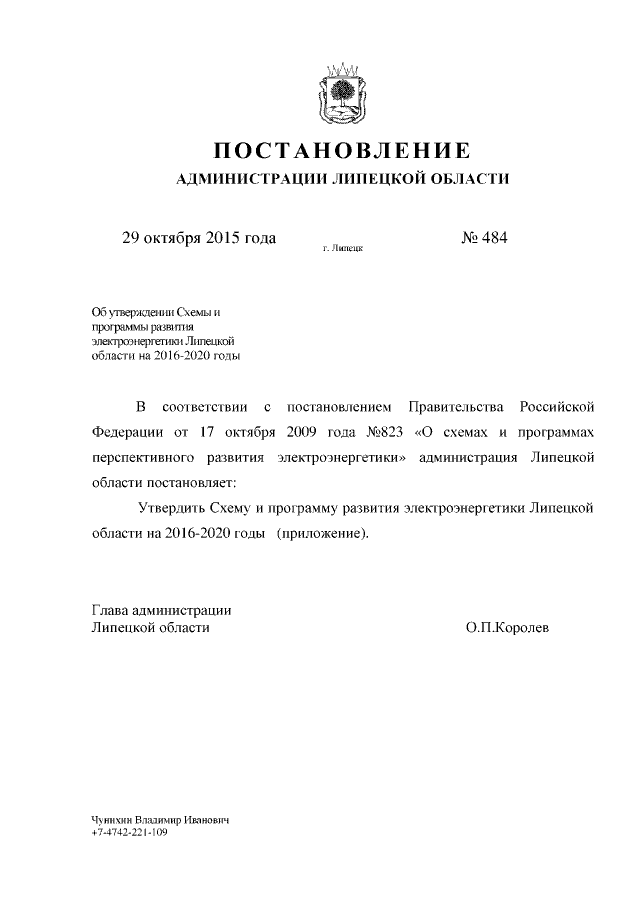 ПОСТАНОВЛЕНИЕ
АДМИНИСТРАЦИИ ЛИПЕЦКОЙ ОБЛАСТИ

29 октября 2015 года г. Липецк № 484

Об утверждении Схемы и программы развития электроэнергетики Липецкой области на 2016-2020 годы

В соответствии с постановлением Правительства Российской Федерации от 17 октября 2009 года №823 «О схемах и программах перспективного развития электроэнергетики» администрация Липецкой области постановляет:

Утвердить Схему и программу развития электроэнергетики Липецкой области на 2016-2020 годы (приложение).

Глава администрации
Липецкой области О.П.Королев

Чунихин Владимир Иванович
+7-4742-221-109